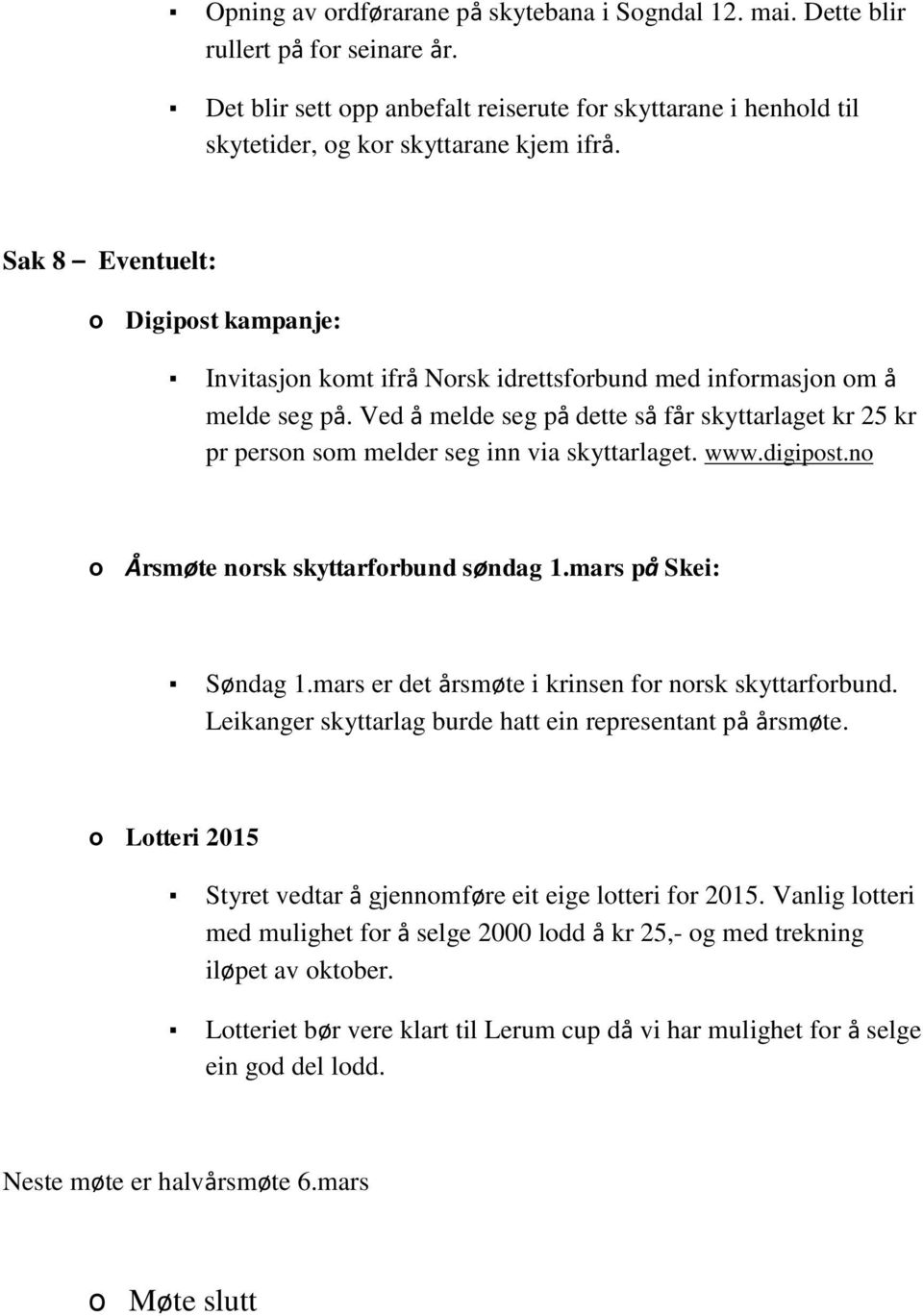 ▪ Opning av ordførarane på skytebana i Sogndal 12. mai. Dette blir rullert på for seinare år.

▪ Det blir sett opp anbefalt reiserute for skyttarane i henhold til skytetider, og kor skyttarane kjem ifrå.

Sak 8 – Eventuelt:

o Digipost kampanje:

▪ Invitasjon komt ifrå Norsk idrettsforbund med informasjon om å melde seg på. Ved å melde seg på dette så får skyttarlaget kr 25 kr pr person som melder seg inn via skyttarlaget. www.digipost.no

o Årsmøte norsk skyttarforbund søndag 1.mars på Skei:

▪ Søndag 1.mars er det årsmøte i krinsen for norsk skyttarforbund. Leikanger skyttarlag burde hatt ein representant på årsmøte.

o Lotteri 2015

▪ Styret vedtar å gjennomføre eit eige lotteri for 2015. Vanlig lotteri med mulighet for å selge 2000 lodd å kr 25,- og med trekning iløpet av oktober.

▪ Lotteriet bør vere klart til Lerum cup då vi har mulighet for å selge ein god del lodd.

Neste møte er halvårsmøte 6.mars

o Møte slutt